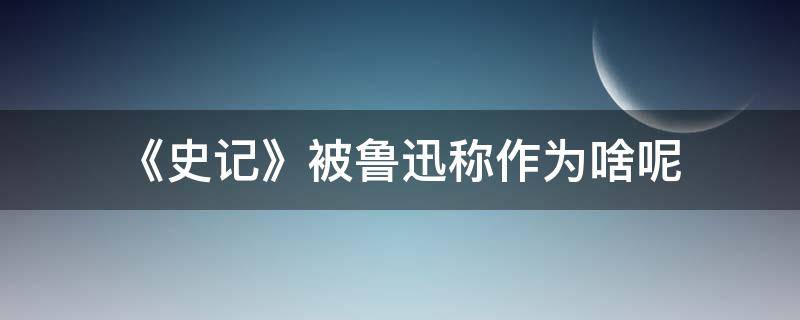 《史记》被鲁迅称作为啥呢